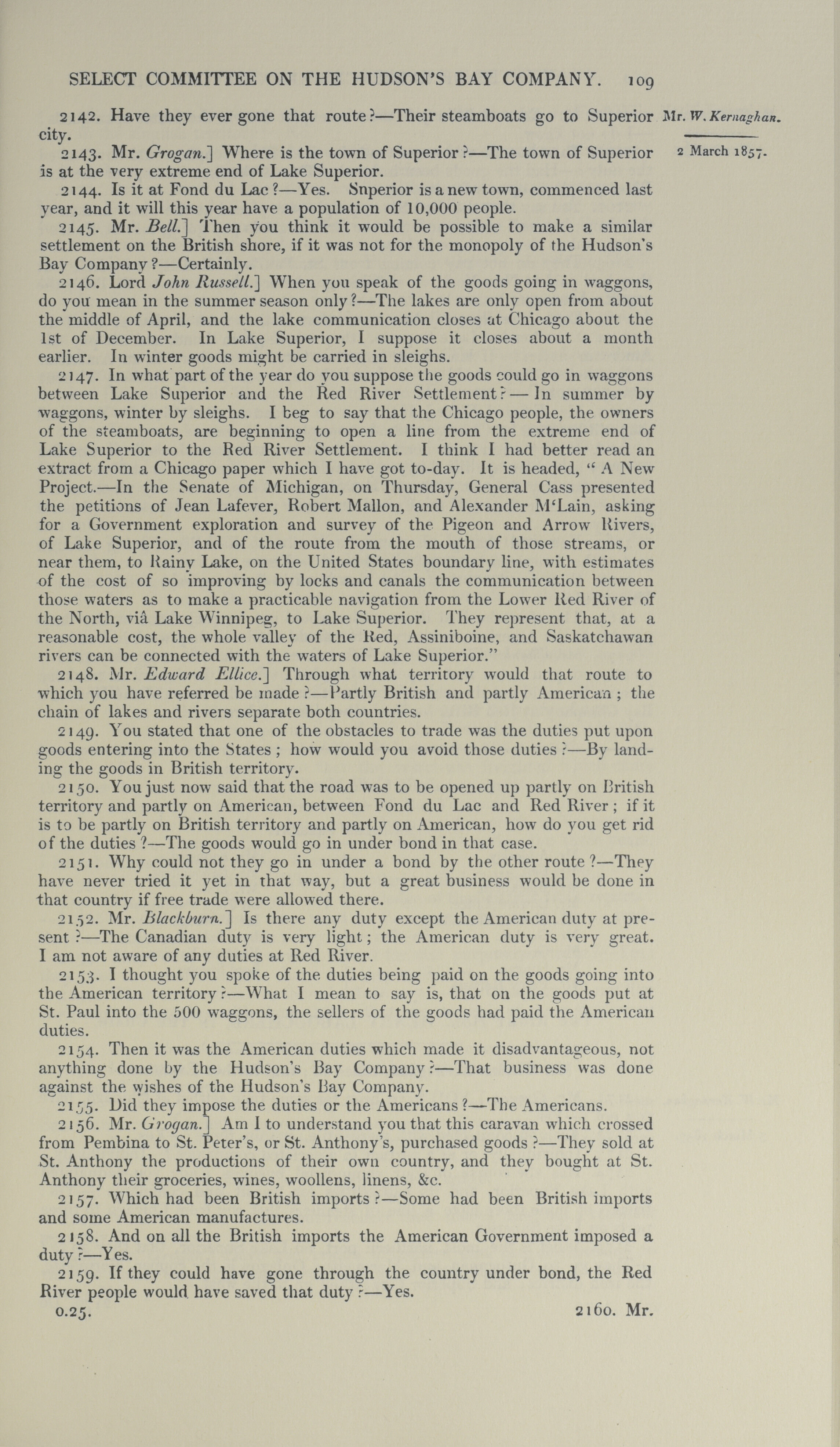 SELECT COMMITTEE ON THE HUDSON'S BAY COMPANY. 109

Mr. W. Kernaghan.

2 March 1857.

2142. Have they ever gone that route?—Their steamboats go to Superior city.

2143. Mr. Grogan.] Where is the town of Superior?—The town of Superior is at the very extreme end of Lake Superior.

2144. Is it at Fond du Lac?—Yes. Snperior is a new town, commenced last year, and it will this year have a population of 10,000 people.

2145. Mr. Bell.] Then you think it would be possible to make a similar settlement on the British shore, if it was not for the monopoly of the Hudson's Bay Company?—Certainly.

2146. Lord John Russell.] When you speak of the goods going in waggons, do you mean in the summer season only?—The lakes are only open from about the middle of April, and the lake communication closes at Chicago about the 1st of December. In Lake Superior, I suppose it closes about a month earlier. In winter goods might be carried in sleighs.

2147. In what part of the year do you suppose the goods could go in waggons between Lake Superior and the Red River Settlement?—In summer by waggons, winter by sleighs. I beg to say that the Chicago people, the owners of the steamboats, are beginning to open a line from the extreme end of Lake Superior to the Red River Settlement. I think I had better read an extract from a Chicago paper which I have got to-day. It is headed, "A New Project.—In the Senate of Michigan, on Thursday, General Cass presented the petitions of Jean Lafever, Robert Mallon, and Alexander M'Lain, asking for a Government exploration and survey of the Pigeon and Arrow Rivers, of Lake Superior, and of the route from the mouth of those streams, or near them, to Rainy Lake, on the United States boundary line, with estimates of the cost of so improving by locks and canals the communication between those waters as to make a practicable navigation from the Lower Red River of the North, viâ Lake Winnipeg, to Lake Superior. They represent that, at a reasonable cost, the whole valley of the Red, Assiniboine, and Saskatchawan rivers can be connected with the waters of Lake Superior."

2148. Mr. Edward Ellice.] Through what territory would that route to which you have referred be made?—Partly British and partly American; the chain of lakes and rivers separate both countries.

2149. You stated that one of the obstacles to trade was the duties put upon goods entering into the States; how would you avoid those duties?—By landing the goods in British territory.

2150. You just now said that the road was to be opened up partly on British territory and partly on American, between Fond du Lac and Red River; if it is to be partly on British territory and partly on American, how do you get rid of the duties?—The goods would go in under bond in that case.

2151. Why could not they go in under a bond by the other route?—They have never tried it yet in that way, but a great business would be done in that country if free trade were allowed there.

2152. Mr. Blackburn.] Is there any duty except the American duty at present?—The Canadian duty is very light; the American duty is very great. I am not aware of any duties at Red River.

2153. I thought you spoke of the duties being paid on the goods going into the American territory?—What I mean to say is, that on the goods put at St. Paul into the 500 waggons, the sellers of the goods had paid the American duties.

2154. Then it was the American duties which made it disadvantageous, not anything done by the Hudson's Bay Company?—That business was done against the wishes of the Hudson's Bay Company.

2155. Did they impose the duties or the Americans?—The Americans.

2156. Mr. Grogan.] Am I to understand you that this caravan which crossed from Pembina to St. Peter's, or St. Anthony's, purchased goods?—They sold at St. Anthony the productions of their own country, and they bought at St. Anthony their groceries, wines, woollens, linens, &c.

2157. Which had been British imports?—Some had been British imports and some American manufactures.

2158. And on all the British imports the American Government imposed a duty?—Yes.

2159. If they could have gone through the country under bond, the Red River people would have saved that duty?—Yes.

0.25. 2160. Mr.